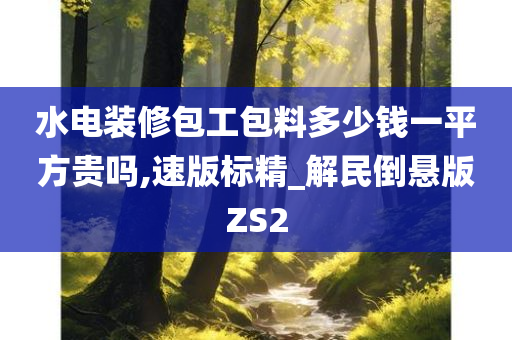 水电装修包工包料多少钱一平方贵吗,速版标精_解民倒悬版ZS2